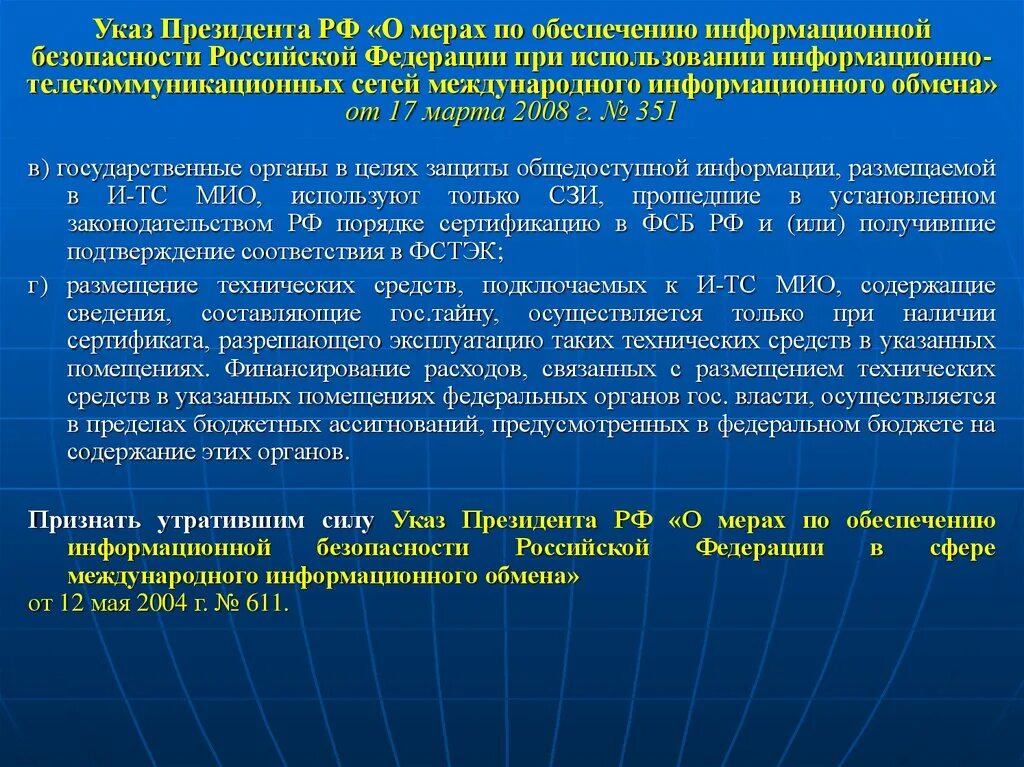 Указ Президента РФ «О мерах по обеспечению информационной безопасности Российской Федерации при использовании информационно-телекоммуникационных сетей международного информационного обмена» от 17 марта 2008 г. № 351

в) государственные органы в целях защиты общедоступной информации, размещаемой в И-ТС МИО, используют только СЗИ, прошедшие в установленном законодательством РФ порядке сертификацию в ФСБ РФ и (или) получившие подтверждение соответствия в ФСТЭК;

г) размещение технических средств, подключаемых к И-ТС МИО, содержащие сведения, составляющие гос.тайну, осуществляется только при наличии сертификата, разрешающего эксплуатацию таких технических средств в указанных помещениях. Финансирование расходов, связанных с размещением технических средств в указанных помещениях федеральных органов гос. власти, осуществляется в пределах бюджетных ассигнований, предусмотренных в федеральном бюджете на содержание этих органов.

Признать утратившим силу Указ Президента РФ «О мерах по обеспечению информационной безопасности Российской Федерации в сфере международного информационного обмена» от 12 мая 2004 г. № 611.